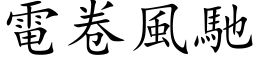 電卷風馳